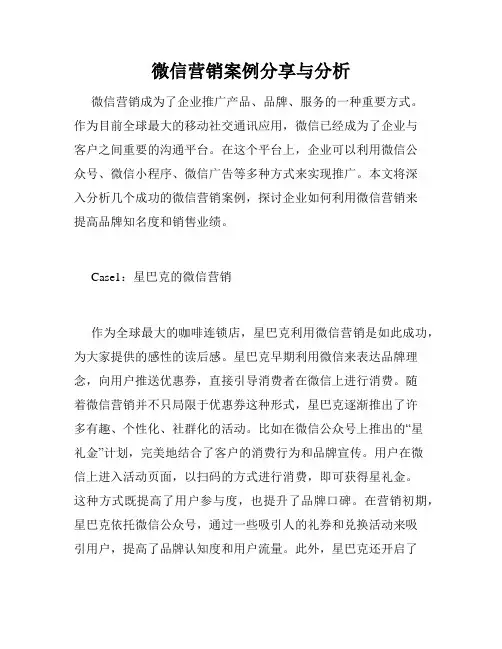 微信营销案例分享与分析

微信营销成为了企业推广产品、品牌、服务的一种重要方式。作为目前全球最大的移动社交通讯应用，微信已经成为了企业与客户之间重要的沟通平台。在这个平台上，企业可以利用微信公众号、微信小程序、微信广告等多种方式来实现推广。本文将深入分析几个成功的微信营销案例，探讨企业如何利用微信营销来提高品牌知名度和销售业绩。

Case1：星巴克的微信营销

作为全球最大的咖啡连锁店，星巴克利用微信营销是如此成功，为大家提供的感性的读后感。星巴克早期利用微信来表达品牌理念，向用户推送优惠券，直接引导消费者在微信上进行消费。随着微信营销并不只局限于优惠券这种形式，星巴克逐渐推出了许多有趣、个性化、社群化的活动。比如在微信公众号上推出的“星礼金”计划，完美地结合了客户的消费行为和品牌宣传。用户在微信上进入活动页面，以扫码的方式进行消费，即可获得星礼金。这种方式既提高了用户参与度，也提升了品牌口碑。在营销初期，星巴克依托微信公众号，通过一些吸引人的礼券和兑换活动来吸引用户，提高了品牌认知度和用户流量。此外，星巴克还开启了